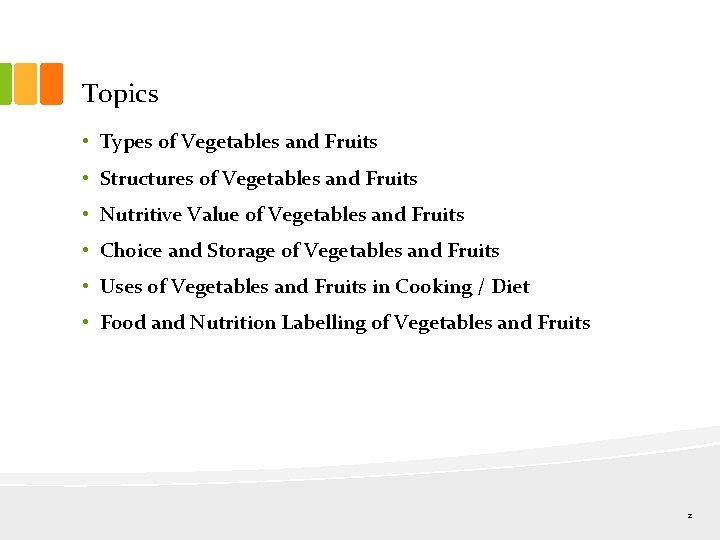 Topics

• Types of Vegetables and Fruits
• Structures of Vegetables and Fruits
• Nutritive Value of Vegetables and Fruits
• Choice and Storage of Vegetables and Fruits
• Uses of Vegetables and Fruits in Cooking / Diet
• Food and Nutrition Labelling of Vegetables and Fruits

2